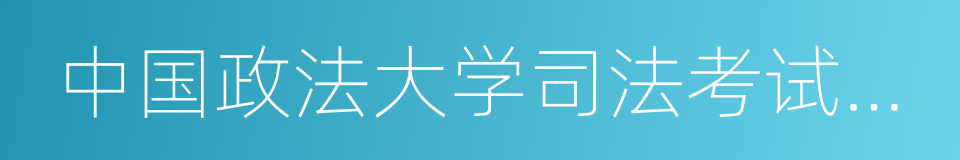 中国政法大学司法考试...